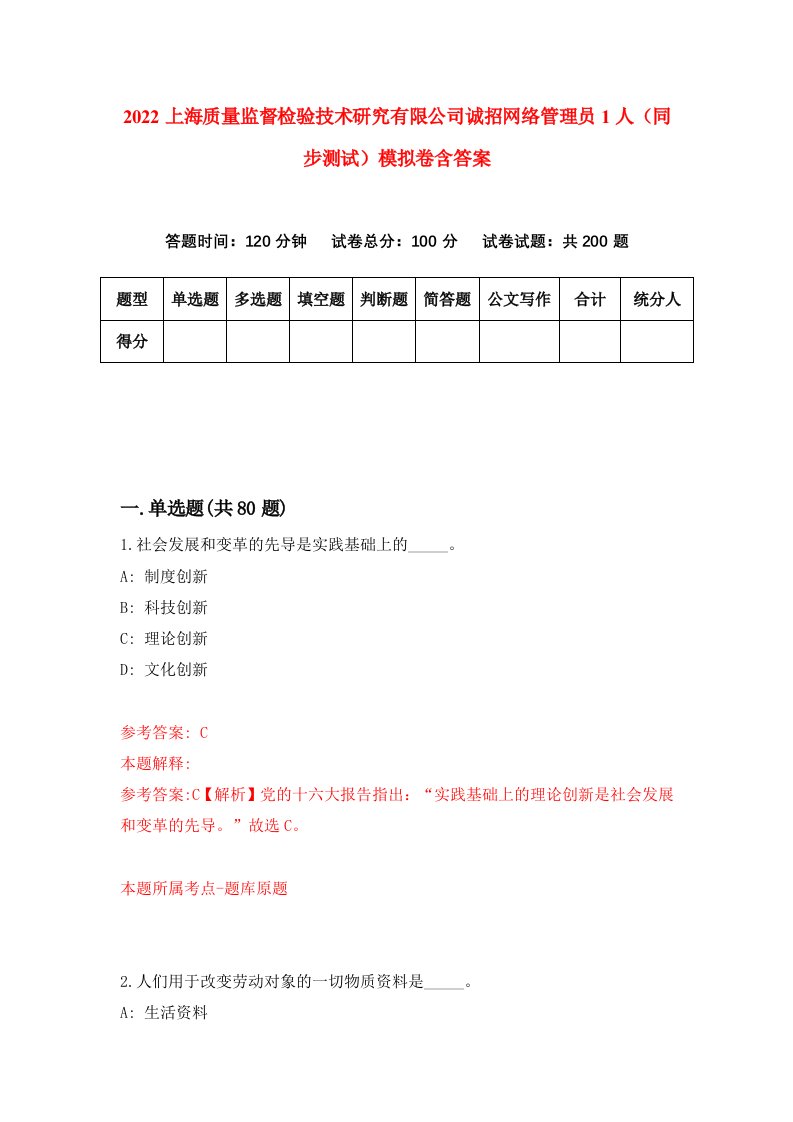 2022 上海质量监督检验技术研究有限公司诚招网络管理员 1 人（同步测试）模拟卷含答案

答题时间：120 分钟　试卷总分：100 分　试卷试题：共 200 题

| 题型 | 单选题 | 多选题 | 填空题 | 判断题 | 简答题 | 公文写作 | 合计 | 统分人 |
|---|---|---|---|---|---|---|---|---|
| 得分 | | | | | | | | |

一.单选题(共 80 题)

1.社会发展和变革的先导是实践基础上的_____。
A: 制度创新
B: 科技创新
C: 理论创新
D: 文化创新

参考答案: C
本题解释:
参考答案:C【解析】党的十六大报告指出：“实践基础上的理论创新是社会发展和变革的先导。”故选 C。

本题所属考点-题库原题

2.人们用于改变劳动对象的一切物质资料是_____。
A: 生活资料